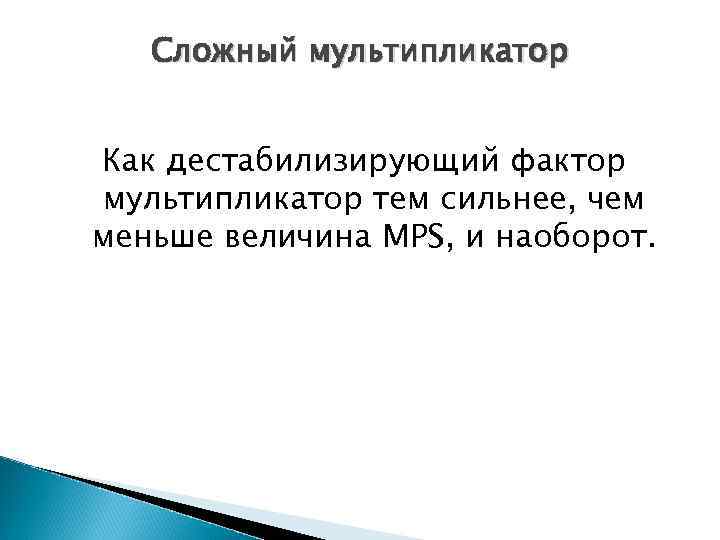 Сложный мультипликатор

Как дестабилизирующий фактор мультипликатор тем сильнее, чем меньше величина MPS, и наоборот.